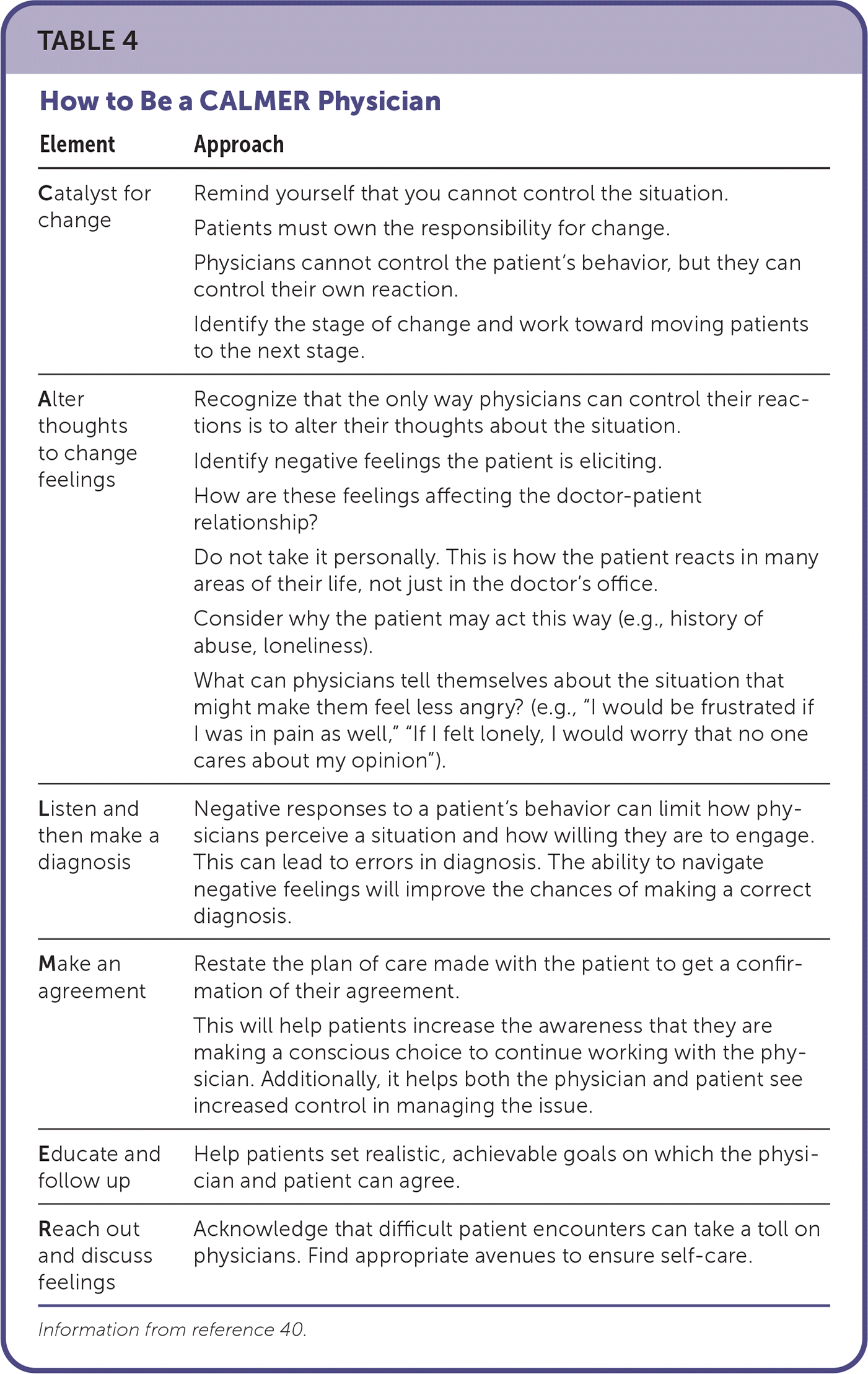 TABLE 4

How to Be a CALMER Physician

| Element | Approach |
|---|---|
| Catalyst for change | Remind yourself that you cannot control the situation. Patients must own the responsibility for change. Physicians cannot control the patient's behavior, but they can control their own reaction. Identify the stage of change and work toward moving patients to the next stage. |
| Alter thoughts to change feelings | Recognize that the only way physicians can control their reactions is to alter their thoughts about the situation. Identify negative feelings the patient is eliciting. How are these feelings affecting the doctor-patient relationship? Do not take it personally. This is how the patient reacts in many areas of their life, not just in the doctor's office. Consider why the patient may act this way (e.g., history of abuse, loneliness). What can physicians tell themselves about the situation that might make them feel less angry? (e.g., "I would be frustrated if I was in pain as well," "If I felt lonely, I would worry that no one cares about my opinion"). |
| Listen and then make a diagnosis | Negative responses to a patient's behavior can limit how physicians perceive a situation and how willing they are to engage. This can lead to errors in diagnosis. The ability to navigate negative feelings will improve the chances of making a correct diagnosis. |
| Make an agreement | Restate the plan of care made with the patient to get a confirmation of their agreement. This will help patients increase the awareness that they are making a conscious choice to continue working with the physician. Additionally, it helps both the physician and patient see increased control in managing the issue. |
| Educate and follow up | Help patients set realistic, achievable goals on which the physician and patient can agree. |
| Reach out and discuss feelings | Acknowledge that difficult patient encounters can take a toll on physicians. Find appropriate avenues to ensure self-care. |

Information from reference 40.